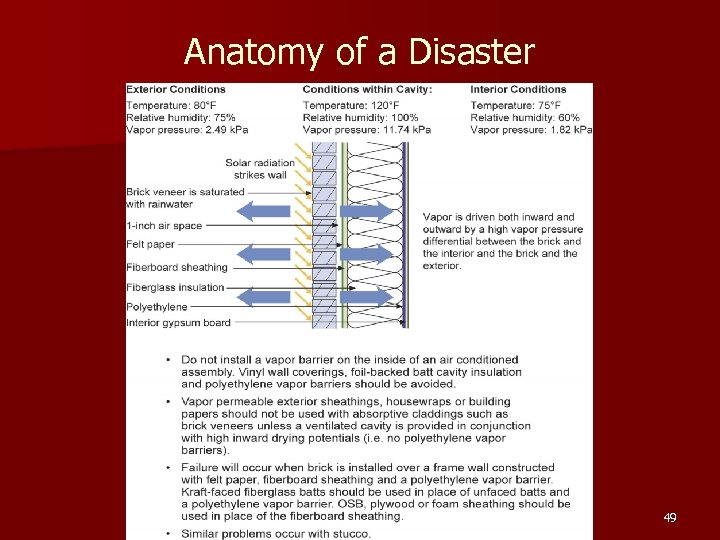 Anatomy of a Disaster

Exterior Conditions
Temperature: 80°F
Relative humidity: 75%
Vapor pressure: 2.49 kPa

Conditions within Cavity:
Temperature: 120°F
Relative humidity: 100%
Vapor pressure: 11.74 kPa

Interior Conditions
Temperature: 75°F
Relative humidity: 60%
Vapor pressure: 1.82 kPa

Solar radiation strikes wall

Brick veneer is saturated with rainwater

1-inch air space

Felt paper

Fiberboard sheathing

Fiberglass insulation

Polyethylene

Interior gypsum board

Vapor is driven both inward and outward by a high vapor pressure differential between the brick and the interior and the brick and the exterior.

• Do not install a vapor barrier on the inside of an air conditioned assembly. Vinyl wall coverings, foil-backed batt cavity insulation and polyethylene vapor barriers should be avoided.

• Vapor permeable exterior sheathings, housewraps or building papers should not be used with absorptive claddings such as brick veneers unless a ventilated cavity is provided in conjunction with high inward drying potentials (i.e. no polyethylene vapor barriers).

• Failure will occur when brick is installed over a frame wall constructed with felt paper, fiberboard sheathing and a polyethylene vapor barrier. Kraft-faced fiberglass batts should be used in place of unfaced batts and a polyethylene vapor barrier. OSB, plywood or foam sheathing should be used in place of the fiberboard sheathing.

• Similar problems occur with stucco.

49